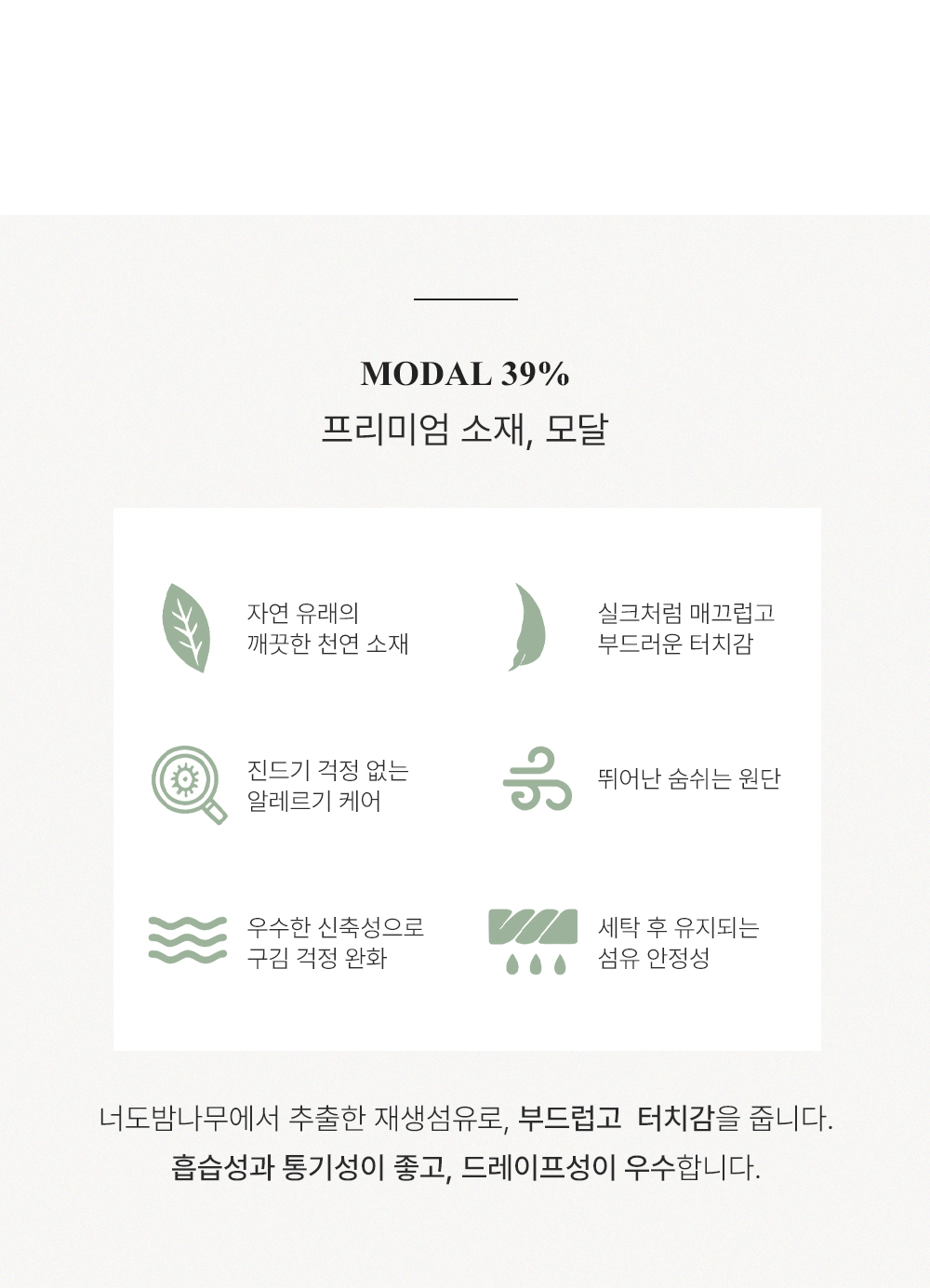 MODAL 39%
프리미엄 소재, 모달

자연 유래의
깨끗한 천연 소재

실크처럼 매끄럽고
부드러운 터치감

진드기 걱정 없는
알레르기 케어

뛰어난 숨쉬는 원단

우수한 신축성으로
구김 걱정 완화

세탁 후 유지되는
섬유 안정성

너도밤나무에서 추출한 재생섬유로, 부드럽고 터치감을 줍니다.
흡습성과 통기성이 좋고, 드레이프성이 우수합니다.